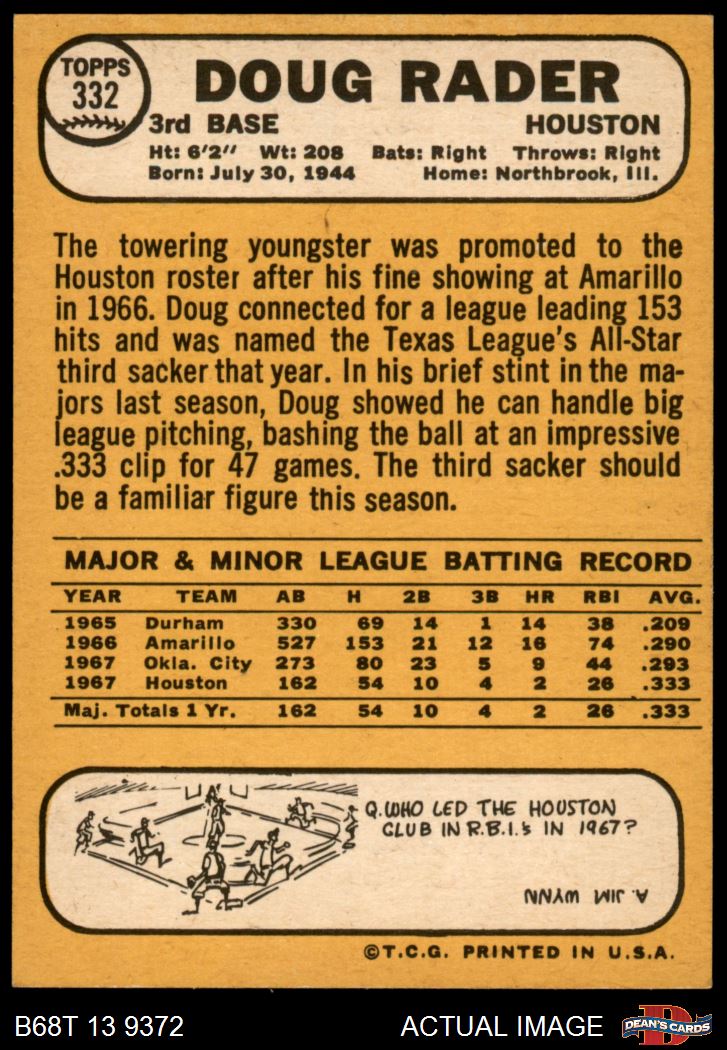 TOPPS
332

DOUG RADER

3rd BASE HOUSTON

Ht: 6'2" Wt: 208 Bats: Right Throws: Right
Born: July 30, 1944 Home: Northbrook, Ill.

The towering youngster was promoted to the Houston roster after his fine showing at Amarillo in 1966. Doug connected for a league leading 153 hits and was named the Texas League's All-Star third sacker that year. In his brief stint in the majors last season, Doug showed he can handle big league pitching, bashing the ball at an impressive .333 clip for 47 games. The third sacker should be a familiar figure this season.

MAJOR & MINOR LEAGUE BATTING RECORD

| YEAR | TEAM | AB | H | 2B | 3B | HR | RBI | AVG. |
|---|---|---|---|---|---|---|---|---|
| 1965 | Durham | 330 | 69 | 14 | 1 | 14 | 38 | .209 |
| 1966 | Amarillo | 527 | 153 | 21 | 12 | 16 | 74 | .290 |
| 1967 | Okla. City | 273 | 80 | 23 | 5 | 9 | 44 | .293 |
| 1967 | Houston | 162 | 54 | 10 | 4 | 2 | 26 | .333 |
| Maj. Totals 1 Yr. | | 162 | 54 | 10 | 4 | 2 | 26 | .333 |

Q. WHO LED THE HOUSTON CLUB IN R.B.I.'s IN 1967?

A. JIM WYNN

©T.C.G. PRINTED IN U.S.A.

B68T 13 9372 ACTUAL IMAGE DEAN'S CARDS